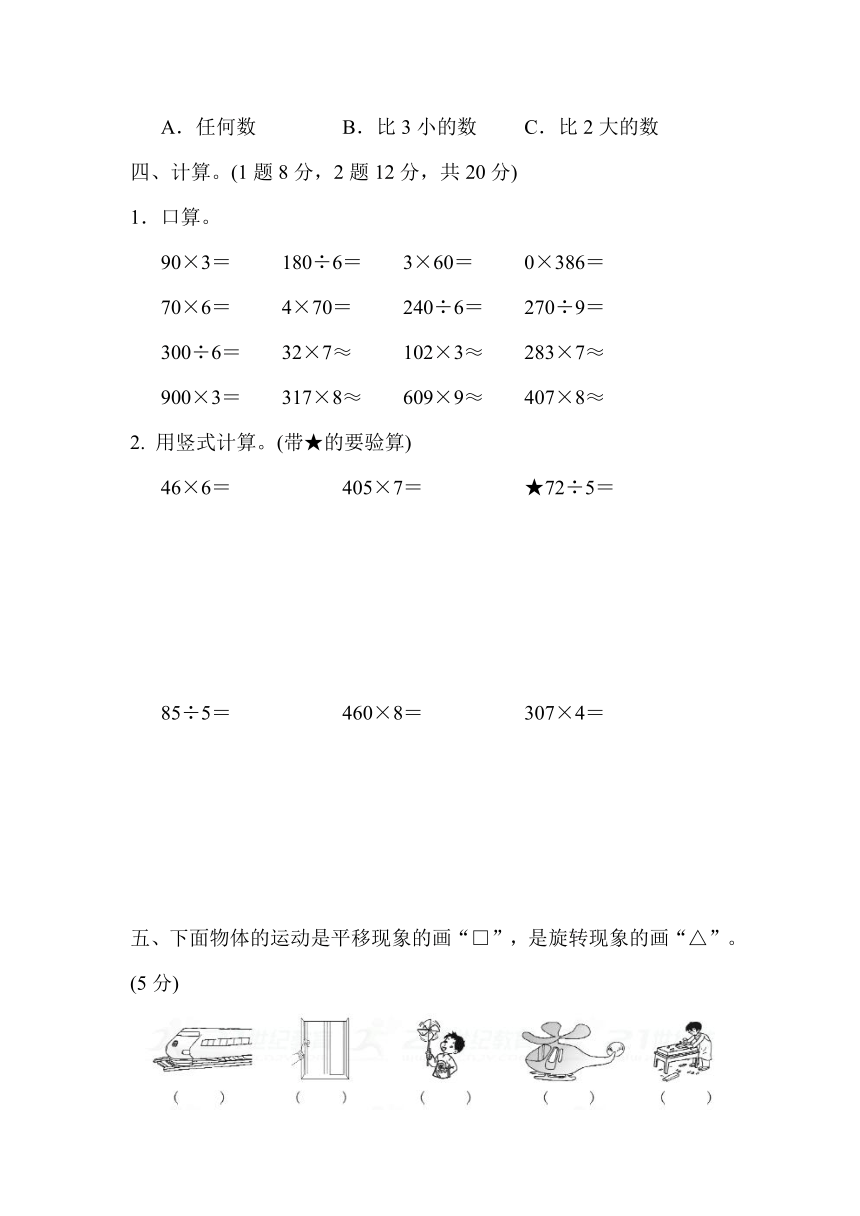 A．任何数　　B．比 3 小的数　　C．比 2 大的数

四、计算。(1 题 8 分，2 题 12 分，共 20 分)

1．口算。

90×3＝　　180÷6＝　　3×60＝　　0×386＝

70×6＝　　4×70＝　　240÷6＝　　270÷9＝

300÷6＝　　32×7≈　　102×3≈　　283×7≈

900×3＝　　317×8≈　　609×9≈　　407×8≈

2. 用竖式计算。(带★的要验算)

46×6＝　　405×7＝　　★72÷5＝

85÷5＝　　460×8＝　　307×4＝

五、下面物体的运动是平移现象的画“□”，是旋转现象的画“△”。(5 分)

(　　)　(　　)　(　　)　(　　)　(　　)